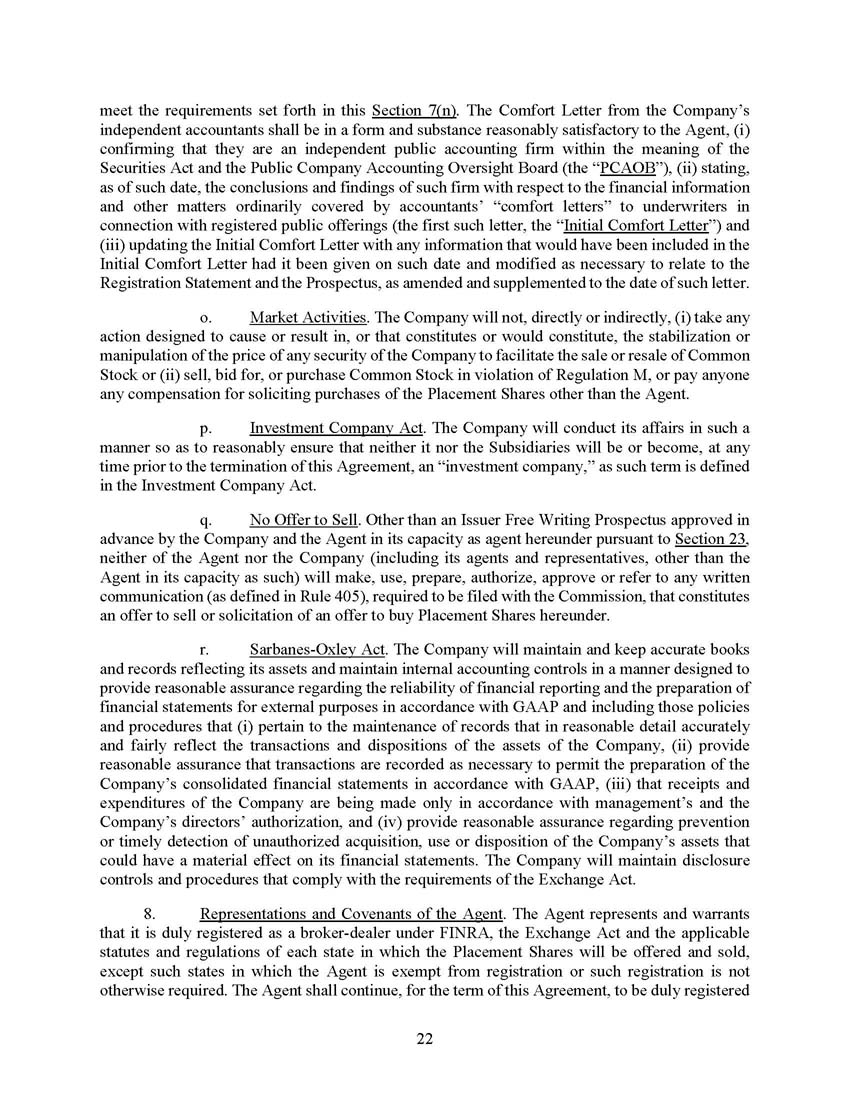 meet the requirements set forth in this Section 7(n). The Comfort Letter from the Company's independent accountants shall be in a form and substance reasonably satisfactory to the Agent, (i) confirming that they are an independent public accounting firm within the meaning of the Securities Act and the Public Company Accounting Oversight Board (the "PCAOB"), (ii) stating, as of such date, the conclusions and findings of such firm with respect to the financial information and other matters ordinarily covered by accountants' "comfort letters" to underwriters in connection with registered public offerings (the first such letter, the "Initial Comfort Letter") and (iii) updating the Initial Comfort Letter with any information that would have been included in the Initial Comfort Letter had it been given on such date and modified as necessary to relate to the Registration Statement and the Prospectus, as amended and supplemented to the date of such letter.

o. Market Activities. The Company will not, directly or indirectly, (i) take any action designed to cause or result in, or that constitutes or would constitute, the stabilization or manipulation of the price of any security of the Company to facilitate the sale or resale of Common Stock or (ii) sell, bid for, or purchase Common Stock in violation of Regulation M, or pay anyone any compensation for soliciting purchases of the Placement Shares other than the Agent.

p. Investment Company Act. The Company will conduct its affairs in such a manner so as to reasonably ensure that neither it nor the Subsidiaries will be or become, at any time prior to the termination of this Agreement, an "investment company," as such term is defined in the Investment Company Act.

q. No Offer to Sell. Other than an Issuer Free Writing Prospectus approved in advance by the Company and the Agent in its capacity as agent hereunder pursuant to Section 23, neither of the Agent nor the Company (including its agents and representatives, other than the Agent in its capacity as such) will make, use, prepare, authorize, approve or refer to any written communication (as defined in Rule 405), required to be filed with the Commission, that constitutes an offer to sell or solicitation of an offer to buy Placement Shares hereunder.

r. Sarbanes-Oxley Act. The Company will maintain and keep accurate books and records reflecting its assets and maintain internal accounting controls in a manner designed to provide reasonable assurance regarding the reliability of financial reporting and the preparation of financial statements for external purposes in accordance with GAAP and including those policies and procedures that (i) pertain to the maintenance of records that in reasonable detail accurately and fairly reflect the transactions and dispositions of the assets of the Company, (ii) provide reasonable assurance that transactions are recorded as necessary to permit the preparation of the Company's consolidated financial statements in accordance with GAAP, (iii) that receipts and expenditures of the Company are being made only in accordance with management's and the Company's directors' authorization, and (iv) provide reasonable assurance regarding prevention or timely detection of unauthorized acquisition, use or disposition of the Company's assets that could have a material effect on its financial statements. The Company will maintain disclosure controls and procedures that comply with the requirements of the Exchange Act.

8. Representations and Covenants of the Agent. The Agent represents and warrants that it is duly registered as a broker-dealer under FINRA, the Exchange Act and the applicable statutes and regulations of each state in which the Placement Shares will be offered and sold, except such states in which the Agent is exempt from registration or such registration is not otherwise required. The Agent shall continue, for the term of this Agreement, to be duly registered

22